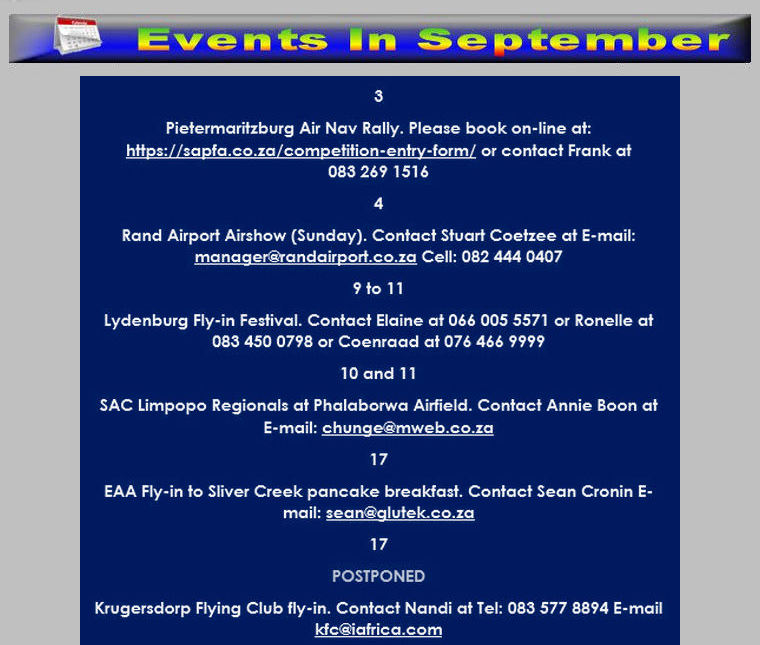 Events In September

3

Pietermaritzburg Air Nav Rally. Please book on-line at: https://sapfa.co.za/competition-entry-form/ or contact Frank at 083 269 1516

4

Rand Airport Airshow (Sunday). Contact Stuart Coetzee at E-mail: manager@randairport.co.za Cell: 082 444 0407

9 to 11

Lydenburg Fly-in Festival. Contact Elaine at 066 005 5571 or Ronelle at 083 450 0798 or Coenraad at 076 466 9999

10 and 11

SAC Limpopo Regionals at Phalaborwa Airfield. Contact Annie Boon at E-mail: chunge@mweb.co.za

17

EAA Fly-in to Sliver Creek pancake breakfast. Contact Sean Cronin E-mail: sean@glutek.co.za

17

POSTPONED

Krugersdorp Flying Club fly-in. Contact Nandi at Tel: 083 577 8894 E-mail kfc@iafrica.com